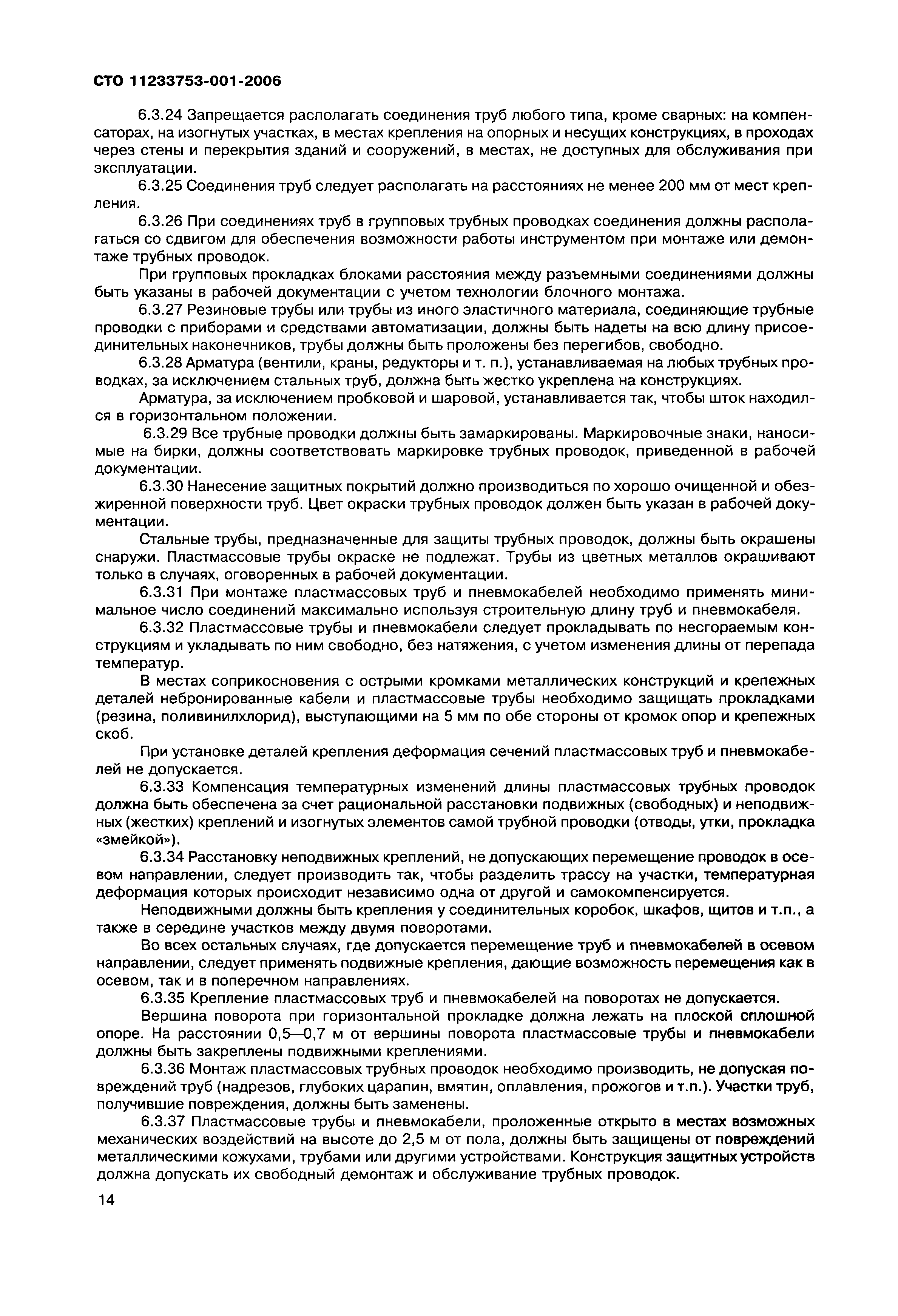 СТО 11233753-001-2006

6.3.24 Запрещается располагать соединения труб любого типа, кроме сварных: на компенсаторах, на изогнутых участках, в местах крепления на опорных и несущих конструкциях, в проходах через стены и перекрытия зданий и сооружений, в местах, не доступных для обслуживания при эксплуатации.

6.3.25 Соединения труб следует располагать на расстояниях не менее 200 мм от мест крепления.

6.3.26 При соединениях труб в групповых трубных проводках соединения должны располагаться со сдвигом для обеспечения возможности работы инструментом при монтаже или демонтаже трубных проводок.

При групповых прокладках блоками расстояния между разъемными соединениями должны быть указаны в рабочей документации с учетом технологии блочного монтажа.

6.3.27 Резиновые трубы или трубы из иного эластичного материала, соединяющие трубные проводки с приборами и средствами автоматизации, должны быть надеты на всю длину присоединительных наконечников, трубы должны быть проложены без перегибов, свободно.

6.3.28 Арматура (вентили, краны, редукторы и т. п.), устанавливаемая на любых трубных проводках, за исключением стальных труб, должна быть жестко укреплена на конструкциях.

Арматура, за исключением пробковой и шаровой, устанавливается так, чтобы шток находился в горизонтальном положении.

6.3.29 Все трубные проводки должны быть замаркированы. Маркировочные знаки, наносимые на бирки, должны соответствовать маркировке трубных проводок, приведенной в рабочей документации.

6.3.30 Нанесение защитных покрытий должно производиться по хорошо очищенной и обезжиренной поверхности труб. Цвет окраски трубных проводок должен быть указан в рабочей документации.

Стальные трубы, предназначенные для защиты трубных проводок, должны быть окрашены снаружи. Пластмассовые трубы окраске не подлежат. Трубы из цветных металлов окрашивают только в случаях, оговоренных в рабочей документации.

6.3.31 При монтаже пластмассовых труб и пневмокабелей необходимо применять минимальное число соединений максимально используя строительную длину труб и пневмокабеля.

6.3.32 Пластмассовые трубы и пневмокабели следует прокладывать по несгораемым конструкциям и укладывать по ним свободно, без натяжения, с учетом изменения длины от перепада температур.

В местах соприкосновения с острыми кромками металлических конструкций и крепежных деталей небронированные кабели и пластмассовые трубы необходимо защищать прокладками (резина, поливинилхлорид), выступающими на 5 мм по обе стороны от кромок опор и крепежных скоб.

При установке деталей крепления деформация сечений пластмассовых труб и пневмокабелей не допускается.

6.3.33 Компенсация температурных изменений длины пластмассовых трубных проводок должна быть обеспечена за счет рациональной расстановки подвижных (свободных) и неподвижных (жестких) креплений и изогнутых элементов самой трубной проводки (отводы, утки, прокладка «змейкой»).

6.3.34 Расстановку неподвижных креплений, не допускающих перемещение проводок в осевом направлении, следует производить так, чтобы разделить трассу на участки, температурная деформация которых происходит независимо одна от другой и самокомпенсируется.

Неподвижными должны быть крепления у соединительных коробок, шкафов, щитов и т.п., а также в середине участков между двумя поворотами.

Во всех остальных случаях, где допускается перемещение труб и пневмокабелей в осевом направлении, следует применять подвижные крепления, дающие возможность перемещения как в осевом, так и в поперечном направлениях.

6.3.35 Крепление пластмассовых труб и пневмокабелей на поворотах не допускается.

Вершина поворота при горизонтальной прокладке должна лежать на плоской сплошной опоре. На расстоянии 0,5—0,7 м от вершины поворота пластмассовые трубы и пневмокабели должны быть закреплены подвижными креплениями.

6.3.36 Монтаж пластмассовых трубных проводок необходимо производить, не допуская повреждений труб (надрезов, глубоких царапин, вмятин, оплавления, прожогов и т.п.). Участки труб, получившие повреждения, должны быть заменены.

6.3.37 Пластмассовые трубы и пневмокабели, проложенные открыто в местах возможных механических воздействий на высоте до 2,5 м от пола, должны быть защищены от повреждений металлическими кожухами, трубами или другими устройствами. Конструкция защитных устройств должна допускать их свободный демонтаж и обслуживание трубных проводок.

14